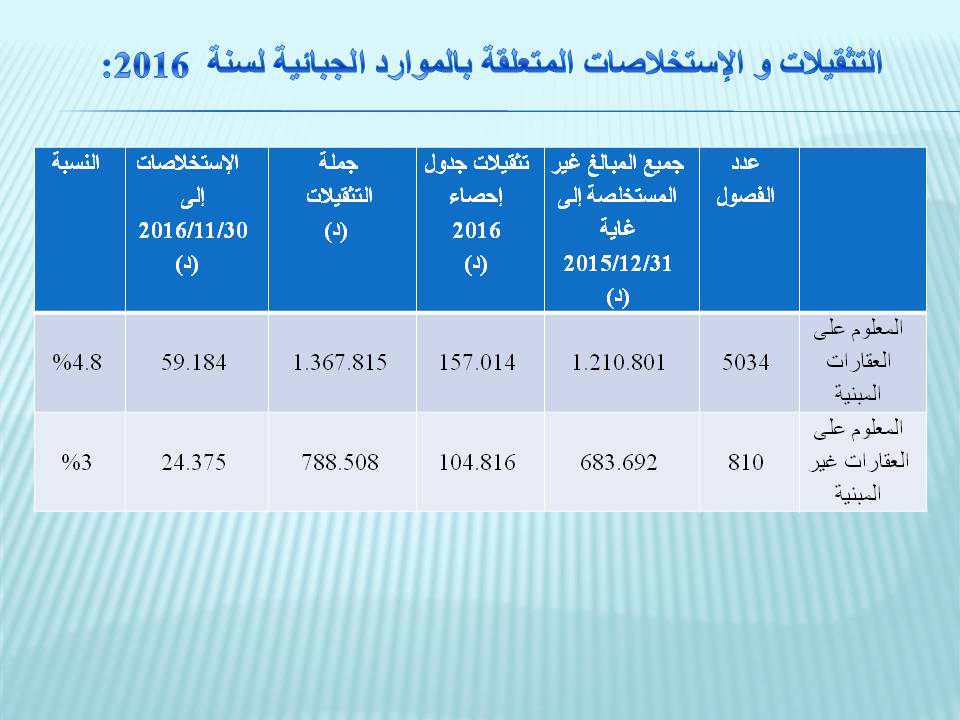 التثقيلات و الإستخلاصات المتعلقة بالموارد الجبائية لسنة 2016:

| | عدد الفصول | جميع المبالغ غير المستخلصة إلى غاية 2015/12/31 (د) | تثقيلات جدول إحصاء 2016 (د) | جملة التثقيلات (د) | الإستخلاصات إلى 2016/11/30 (د) | النسبة |
|---|---|---|---|---|---|---|
| المعلوم على العقارات المبنية | 5034 | 1.210.801 | 157.014 | 1.367.815 | 59.184 | %4.8 |
| المعلوم على العقارات غير المبنية | 810 | 683.692 | 104.816 | 788.508 | 24.375 | %3 |